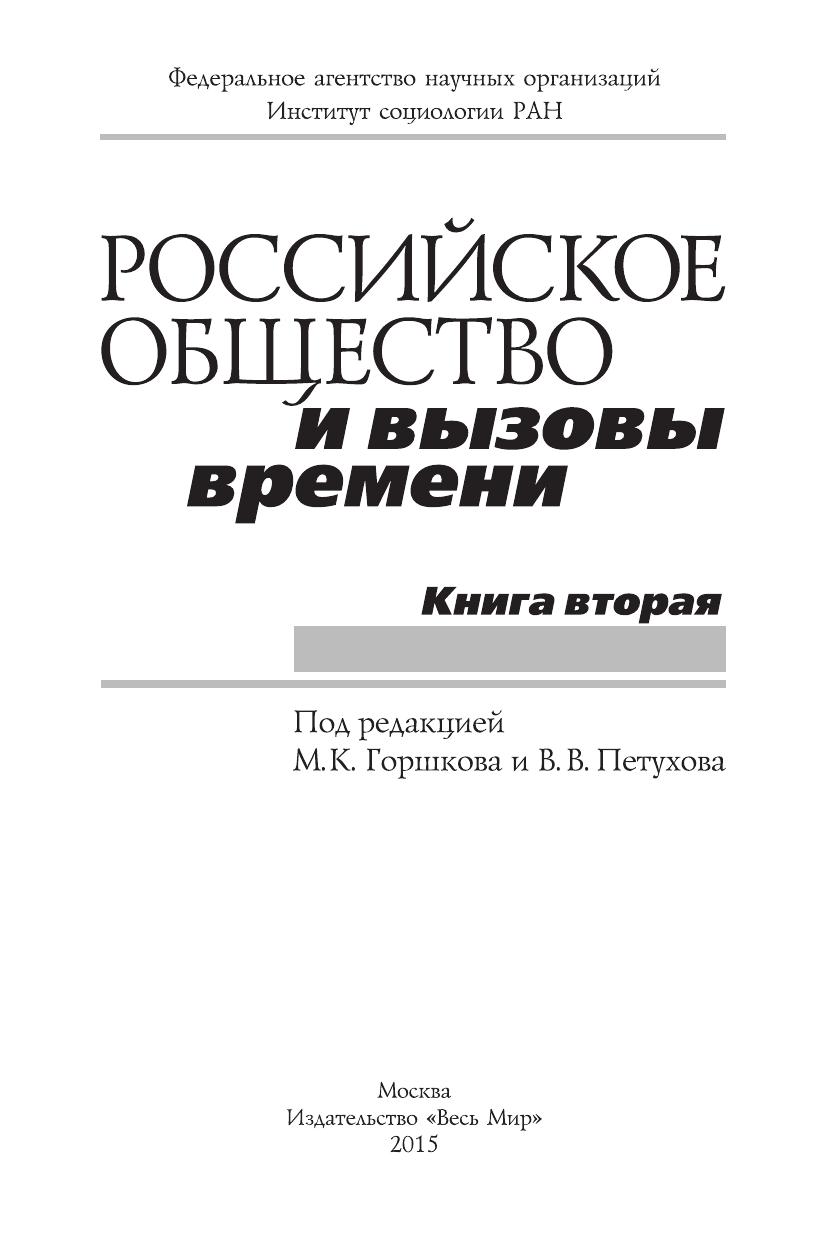 Федеральное агентство научных организаций
Институт социологии РАН

РОССИЙСКОЕ
ОБЩЕСТВО
и вызовы
времени

Книга вторая

Под редакцией
М.К. Горшкова и В.В. Петухова

Москва
Издательство «Весь Мир»
2015